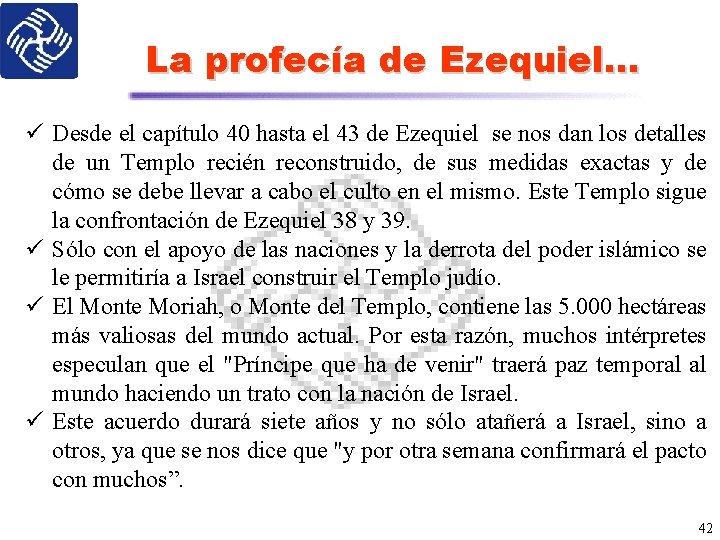 La profecía de Ezequiel…

✓ Desde el capítulo 40 hasta el 43 de Ezequiel se nos dan los detalles de un Templo recién reconstruido, de sus medidas exactas y de cómo se debe llevar a cabo el culto en el mismo. Este Templo sigue la confrontación de Ezequiel 38 y 39.
✓ Sólo con el apoyo de las naciones y la derrota del poder islámico se le permitiría a Israel construir el Templo judío.
✓ El Monte Moriah, o Monte del Templo, contiene las 5.000 hectáreas más valiosas del mundo actual. Por esta razón, muchos intérpretes especulan que el "Príncipe que ha de venir" traerá paz temporal al mundo haciendo un trato con la nación de Israel.
✓ Este acuerdo durará siete años y no sólo atañerá a Israel, sino a otros, ya que se nos dice que "y por otra semana confirmará el pacto con muchos”.

42